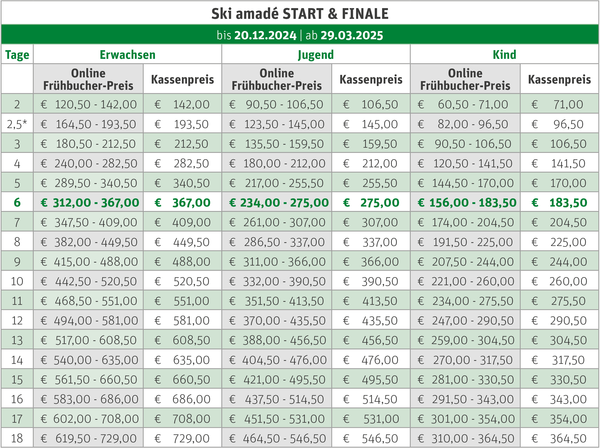 Ski amadé START & FINALE

bis 20.12.2024 | ab 29.03.2025

| Tage | Erwachsen | | Jugend | | Kind | |
|---|---|---|---|---|---|---|
| | Online Frühbucher-Preis | Kassenpreis | Online Frühbucher-Preis | Kassenpreis | Online Frühbucher-Preis | Kassenpreis |
| 2 | € 120,50 - 142,00 | € 142,00 | € 90,50 - 106,50 | € 106,50 | € 60,50 - 71,00 | € 71,00 |
| 2,5* | € 164,50 - 193,50 | € 193,50 | € 123,50 - 145,00 | € 145,00 | € 82,00 - 96,50 | € 96,50 |
| 3 | € 180,50 - 212,50 | € 212,50 | € 135,50 - 159,50 | € 159,50 | € 90,50 - 106,50 | € 106,50 |
| 4 | € 240,00 - 282,50 | € 282,50 | € 180,00 - 212,00 | € 212,00 | € 120,50 - 141,50 | € 141,50 |
| 5 | € 289,50 - 340,50 | € 340,50 | € 217,00 - 255,50 | € 255,50 | € 144,50 - 170,00 | € 170,00 |
| 6 | € 312,00 - 367,00 | € 367,00 | € 234,00 - 275,00 | € 275,00 | € 156,00 - 183,50 | € 183,50 |
| 7 | € 347,50 - 409,00 | € 409,00 | € 261,00 - 307,00 | € 307,00 | € 174,00 - 204,50 | € 204,50 |
| 8 | € 382,00 - 449,50 | € 449,50 | € 286,50 - 337,00 | € 337,00 | € 191,50 - 225,00 | € 225,00 |
| 9 | € 415,00 - 488,00 | € 488,00 | € 311,00 - 366,00 | € 366,00 | € 207,50 - 244,00 | € 244,00 |
| 10 | € 442,50 - 520,50 | € 520,50 | € 332,00 - 390,50 | € 390,50 | € 221,00 - 260,00 | € 260,00 |
| 11 | € 468,50 - 551,00 | € 551,00 | € 351,50 - 413,50 | € 413,50 | € 234,00 - 275,50 | € 275,50 |
| 12 | € 494,00 - 581,00 | € 581,00 | € 370,00 - 435,50 | € 435,50 | € 247,00 - 290,50 | € 290,50 |
| 13 | € 517,00 - 608,50 | € 608,50 | € 388,00 - 456,50 | € 456,50 | € 259,00 - 304,50 | € 304,50 |
| 14 | € 540,00 - 635,00 | € 635,00 | € 404,50 - 476,00 | € 476,00 | € 270,00 - 317,50 | € 317,50 |
| 15 | € 561,50 - 660,50 | € 660,50 | € 421,00 - 495,50 | € 495,50 | € 281,00 - 330,50 | € 330,50 |
| 16 | € 583,00 - 686,00 | € 686,00 | € 437,50 - 514,50 | € 514,50 | € 291,50 - 343,00 | € 343,00 |
| 17 | € 602,00 - 708,00 | € 708,00 | € 451,50 - 531,00 | € 531,00 | € 301,00 - 354,00 | € 354,00 |
| 18 | € 619,50 - 729,00 | € 729,00 | € 464,50 - 546,50 | € 546,50 | € 310,00 - 364,50 | € 364,50 |